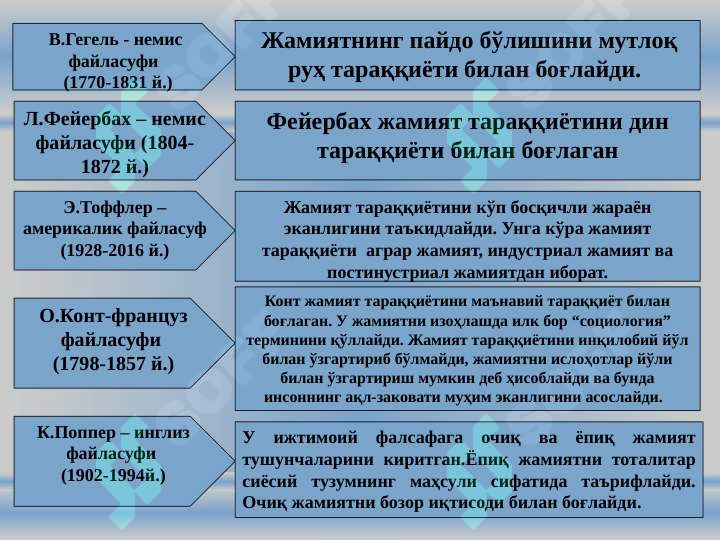 В.Гегель - немис файласуфи (1770-1831 й.)

Жамиятнинг пайдо бўлишини мутлоқ руҳ тараққиёти билан боғлайди.

Л.Фейербах – немис файласуфи (1804-1872 й.)

Фейербах жамият тараққиётини дин тараққиёти билан боғлаган

Э.Тоффлер – америкалик файласуф (1928-2016 й.)

Жамият тараққиётини кўп босқичли жараён эканлигини таъкидлайди. Унга кўра жамият тараққиёти аграр жамият, индустриал жамият ва постинустриал жамиятдан иборат.

О.Конт-француз файласуфи (1798-1857 й.)

Конт жамият тараққиётини маънавий тараққиёт билан боғлаган. У жамиятни изоҳлашда илк бор “социология” терминини қўллайди. Жамият тараққиётини инқилобий йўл билан ўзгартириб бўлмайди, жамиятни ислоҳотлар йўли билан ўзгартириш мумкин деб ҳисоблайди ва бунда инсоннинг ақл-заковати муҳим эканлигини асослайди.

К.Поппер – инглиз файласуфи (1902-1994й.)

У ижтимоий фалсафага очиқ ва ёпиқ жамият тушунчаларини киритган.Ёпиқ жамиятни тоталитар сиёсий тузумнинг маҳсули сифатида таърифлайди. Очиқ жамиятни бозор иқтисоди билан боғлайди.